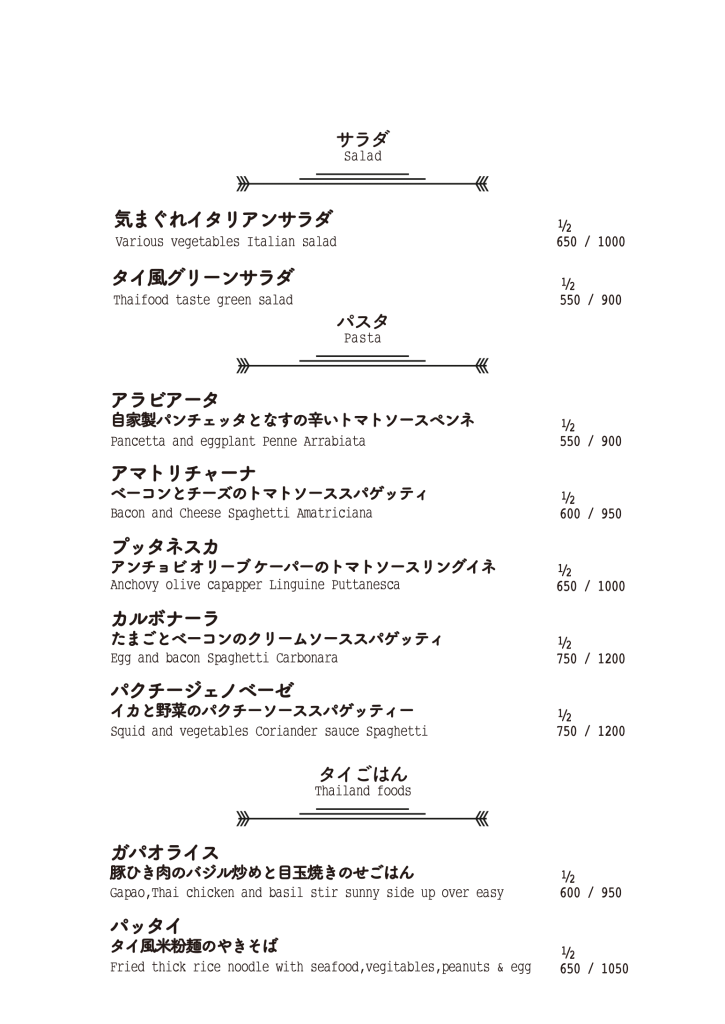 サラダ
Salad

気まぐれイタリアンサラダ
Various vegetables Italian salad
½
650 / 1000

タイ風グリーンサラダ
Thaifood taste green salad
½
550 / 900

パスタ
Pasta

アラビアータ
自家製パンチェッタとなすの辛いトマトソースペンネ
Pancetta and eggplant Penne Arrabiata
½
550 / 900

アマトリチャーナ
ベーコンとチーズのトマトソーススパゲッティ
Bacon and Cheese Spaghetti Amatriciana
½
600 / 950

プッタネスカ
アンチョビオリーブケーパーのトマトソースリングイネ
Anchovy olive capapper Linguine Puttanesca
½
650 / 1000

カルボナーラ
たまごとベーコンのクリームソーススパゲッティ
Egg and bacon Spaghetti Carbonara
½
750 / 1200

パクチージェノベーゼ
イカと野菜のパクチーソーススパゲッティー
Squid and vegetables Coriander sauce Spaghetti
½
750 / 1200

タイごはん
Thailand foods

ガパオライス
豚ひき肉のバジル炒めと目玉焼きのせごはん
Gapao,Thai chicken and basil stir sunny side up over easy
½
600 / 950

パッタイ
タイ風米粉麺のやきそば
Fried thick rice noodle with seafood,vegitables,peanuts & egg
½
650 / 1050